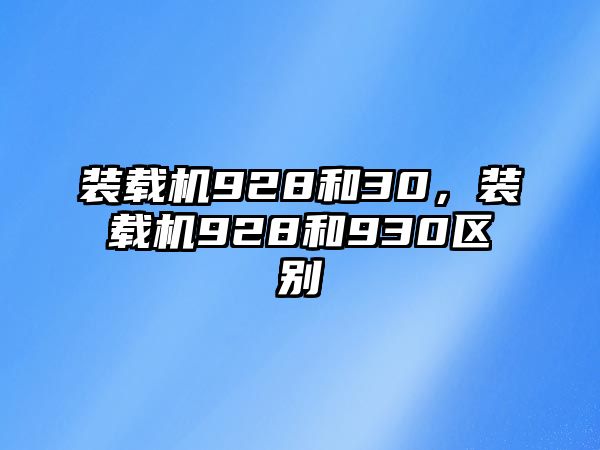 装载机928和30，装载机928和930区别